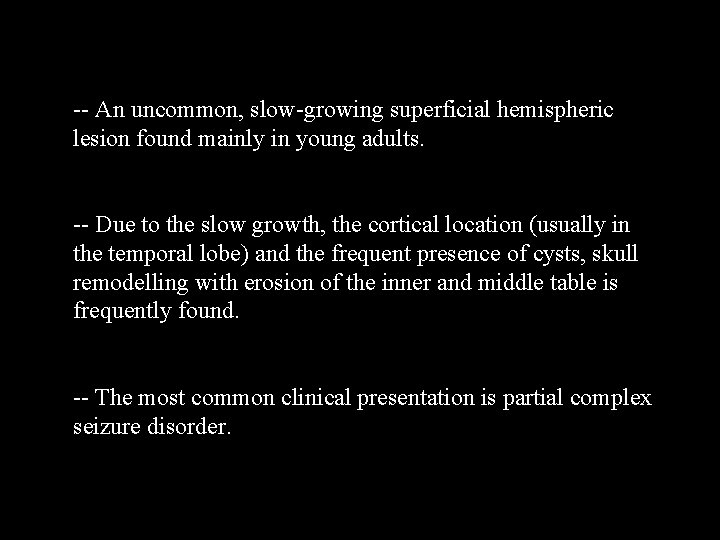 -- An uncommon, slow-growing superficial hemispheric lesion found mainly in young adults.

-- Due to the slow growth, the cortical location (usually in the temporal lobe) and the frequent presence of cysts, skull remodelling with erosion of the inner and middle table is frequently found.

-- The most common clinical presentation is partial complex seizure disorder.